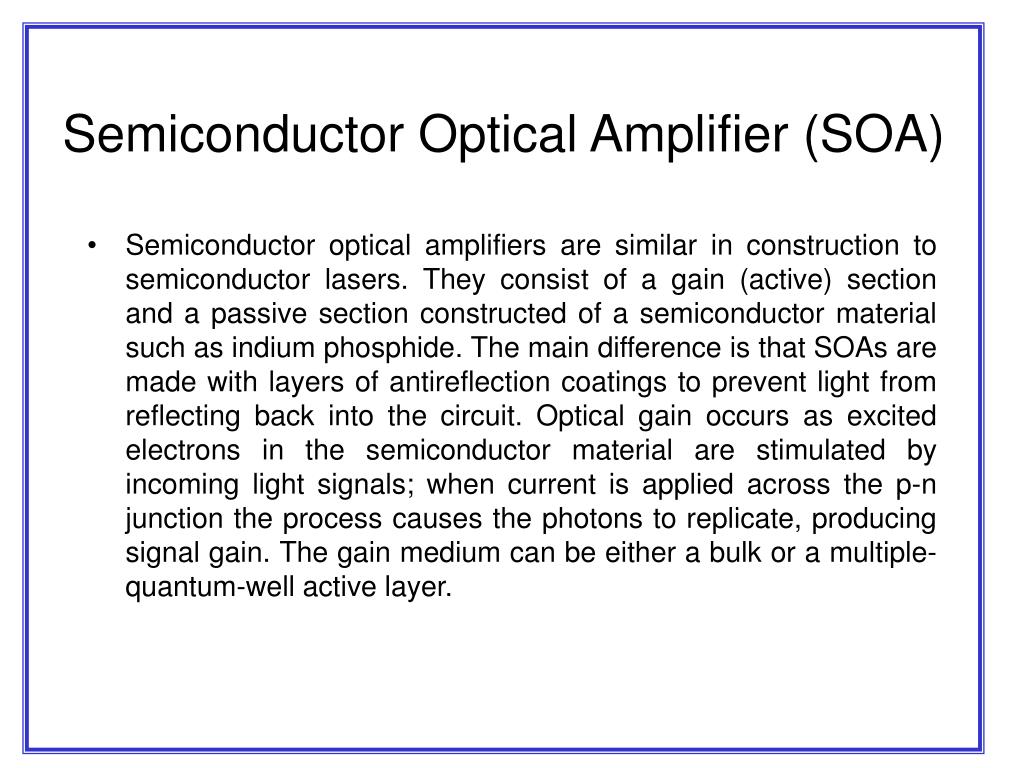 Semiconductor Optical Amplifier (SOA)

• Semiconductor optical amplifiers are similar in construction to semiconductor lasers. They consist of a gain (active) section and a passive section constructed of a semiconductor material such as indium phosphide. The main difference is that SOAs are made with layers of antireflection coatings to prevent light from reflecting back into the circuit. Optical gain occurs as excited electrons in the semiconductor material are stimulated by incoming light signals; when current is applied across the p-n junction the process causes the photons to replicate, producing signal gain. The gain medium can be either a bulk or a multiple-quantum-well active layer.